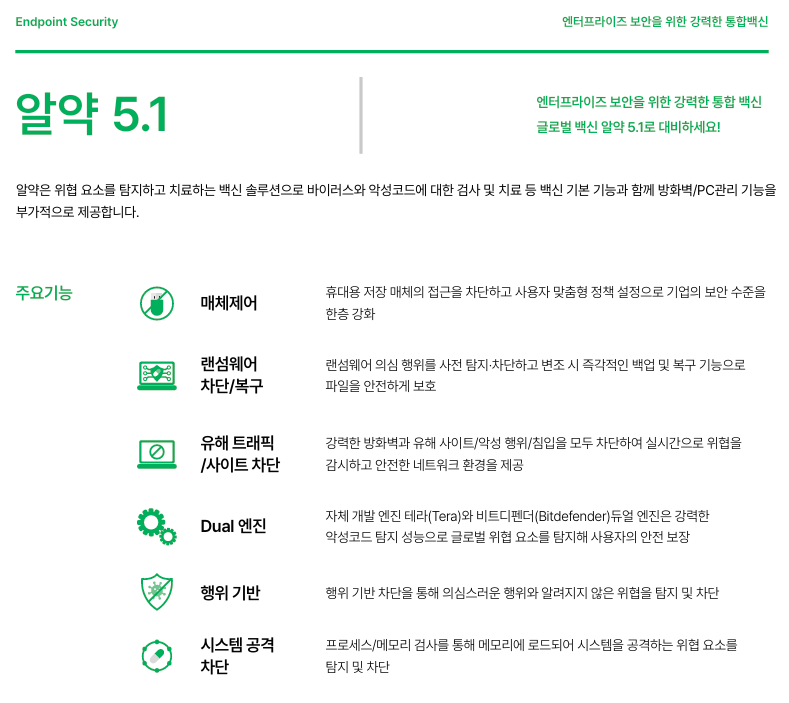 Endpoint Security

엔터프라이즈 보안을 위한 강력한 통합백신

알약 5.1

엔터프라이즈 보안을 위한 강력한 통합 백신
글로벌 백신 알약 5.1로 대비하세요!

알약은 위협 요소를 탐지하고 치료하는 백신 솔루션으로 바이러스와 악성코드에 대한 검사 및 치료 등 백신 기본 기능과 함께 방화벽/PC관리 기능을 부가적으로 제공합니다.

주요기능

매체제어
휴대용 저장 매체의 접근을 차단하고 사용자 맞춤형 정책 설정으로 기업의 보안 수준을 한층 강화

랜섬웨어 차단/복구
랜섬웨어 의심 행위를 사전 탐지·차단하고 변조 시 즉각적인 백업 및 복구 기능으로 파일을 안전하게 보호

유해 트래픽 /사이트 차단
강력한 방화벽과 유해 사이트/악성 행위/침입을 모두 차단하여 실시간으로 위협을 감시하고 안전한 네트워크 환경을 제공

Dual 엔진
자체 개발 엔진 테라(Tera)와 비트디펜더(Bitdefender)듀얼 엔진은 강력한 악성코드 탐지 성능으로 글로벌 위협 요소를 탐지해 사용자의 안전 보장

행위 기반
행위 기반 차단을 통해 의심스러운 행위와 알려지지 않은 위협을 탐지 및 차단

시스템 공격 차단
프로세스/메모리 검사를 통해 메모리에 로드되어 시스템을 공격하는 위협 요소를 탐지 및 차단